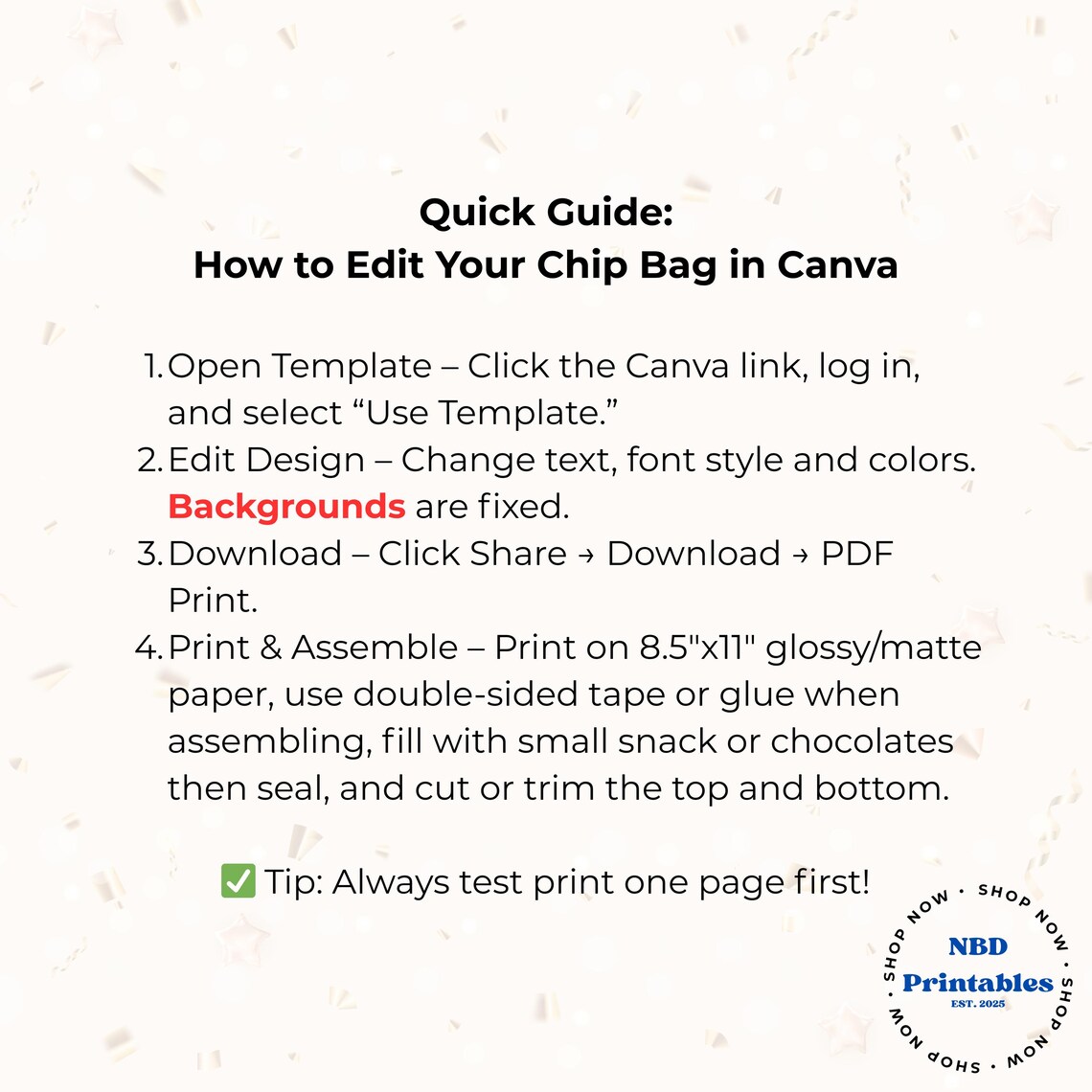 Quick Guide:
How to Edit Your Chip Bag in Canva

1. Open Template – Click the Canva link, log in, and select “Use Template.”
2. Edit Design – Change text, font style and colors. Backgrounds are fixed.
3. Download – Click Share → Download → PDF Print.
4. Print & Assemble – Print on 8.5"x11" glossy/matte paper, use double-sided tape or glue when assembling, fill with small snack or chocolates then seal, and cut or trim the top and bottom.

✅ Tip: Always test print one page first!

SHOP NOW • SHOP NOW • SHOP NOW • SHOP NOW •
NBD
Printables
EST. 2025